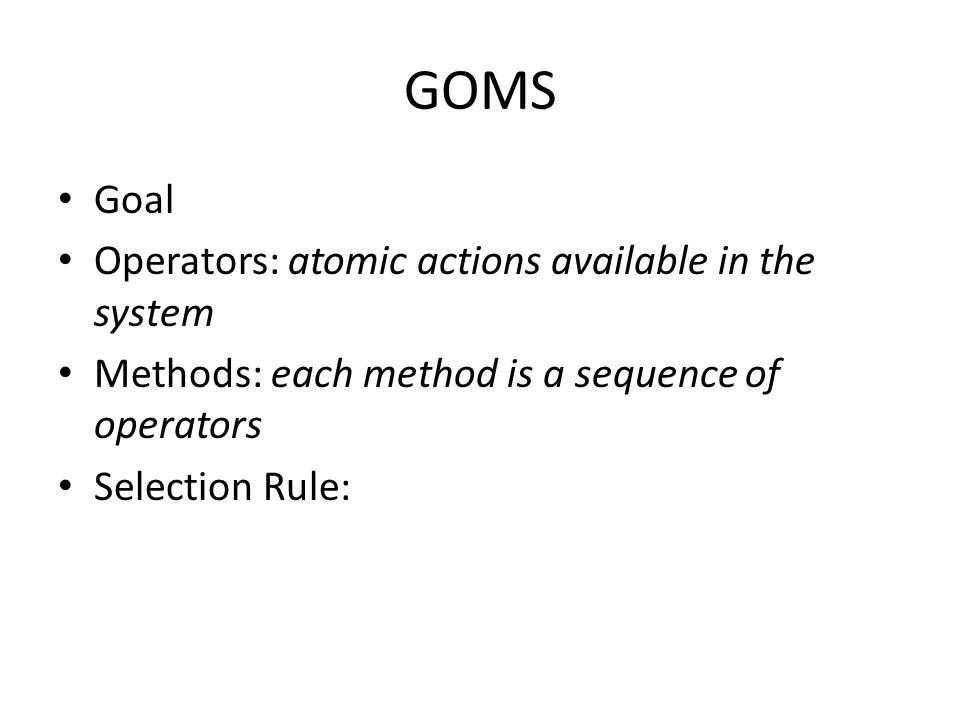 GOMS

• Goal
• Operators: atomic actions available in the system
• Methods: each method is a sequence of operators
• Selection Rule: